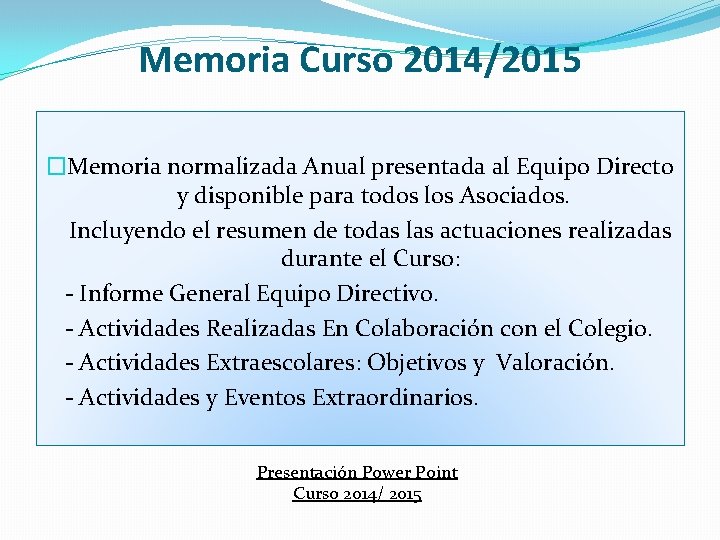 Memoria Curso 2014/2015

□Memoria normalizada Anual presentada al Equipo Directo y disponible para todos los Asociados.

Incluyendo el resumen de todas las actuaciones realizadas durante el Curso:

- Informe General Equipo Directivo.

- Actividades Realizadas En Colaboración con el Colegio.

- Actividades Extraescolares: Objetivos y Valoración.

- Actividades y Eventos Extraordinarios.

Presentación Power Point
Curso 2014/ 2015